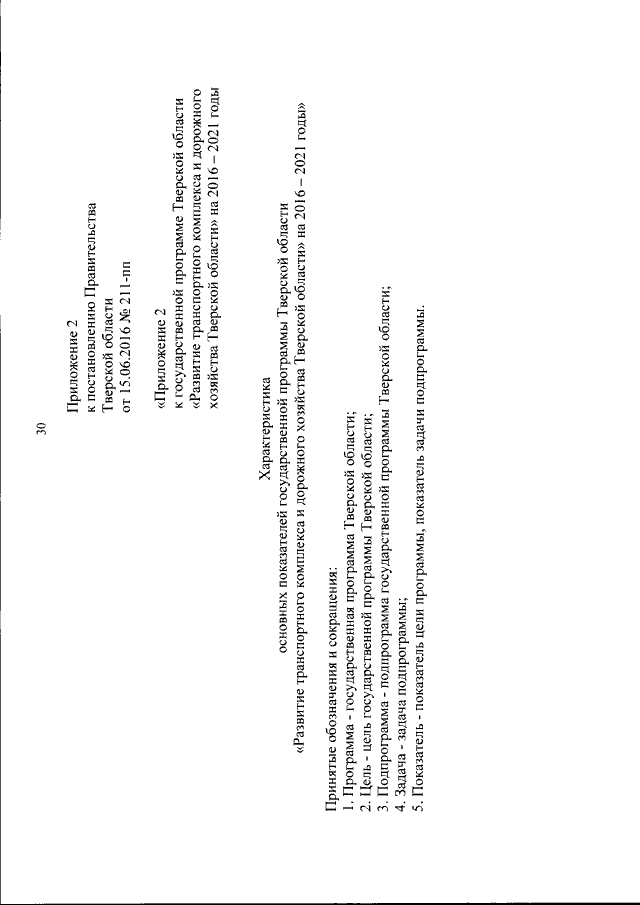 30

Приложение 2
к постановлению Правительства
Тверской области
от 15.06.2016 № 211-пп

«Приложение 2
к государственной программе Тверской области
«Развитие транспортного комплекса и дорожного хозяйства Тверской области» на 2016 – 2021 годы

Характеристика
основных показателей государственной программы Тверской области
«Развитие транспортного комплекса и дорожного хозяйства Тверской области» на 2016 – 2021 годы»

Принятые обозначения и сокращения:
1. Программа - государственная программа Тверской области;
2. Цель - цель государственной программы Тверской области;
3. Подпрограмма - подпрограмма государственной программы Тверской области;
4. Задача - задача подпрограммы;
5. Показатель - показатель цели программы, показатель задачи подпрограммы.